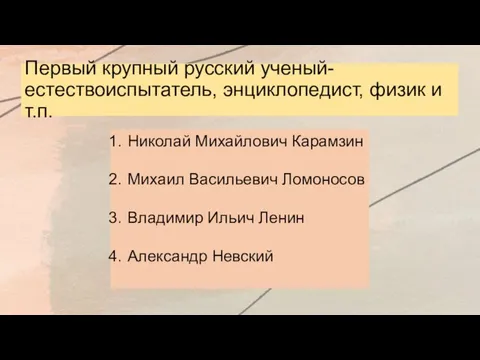 Первый крупный русский ученый-естествоиспытатель, энциклопедист, физик и т.п.

1. Николай Михайлович Карамзин

2. Михаил Васильевич Ломоносов

3. Владимир Ильич Ленин

4. Александр Невский